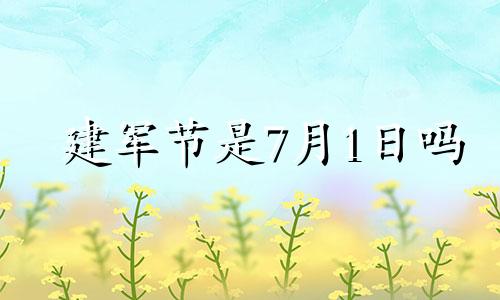 建军节是7月1日吗